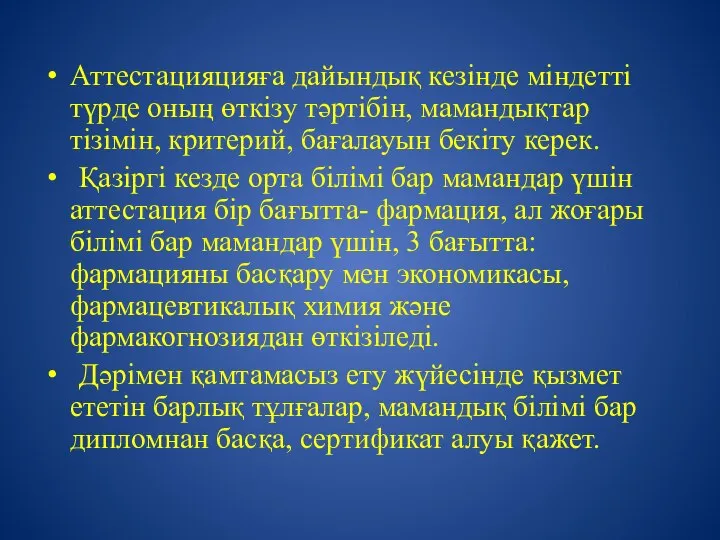 • Аттестацияцияға дайындық кезінде міндетті түрде оның өткізу тәртібін, мамандықтар тізімін, критерий, бағалауын бекіту керек.

• Қазіргі кезде орта білімі бар мамандар үшін аттестация бір бағытта- фармация, ал жоғары білімі бар мамандар үшін, 3 бағытта: фармацияны басқару мен экономикасы, фармацевтикалық химия және фармакогнозиядан өткізіледі.

• Дәрімен қамтамасыз ету жүйесінде қызмет ететін барлық тұлғалар, мамандық білімі бар дипломнан басқа, сертификат алуы қажет.